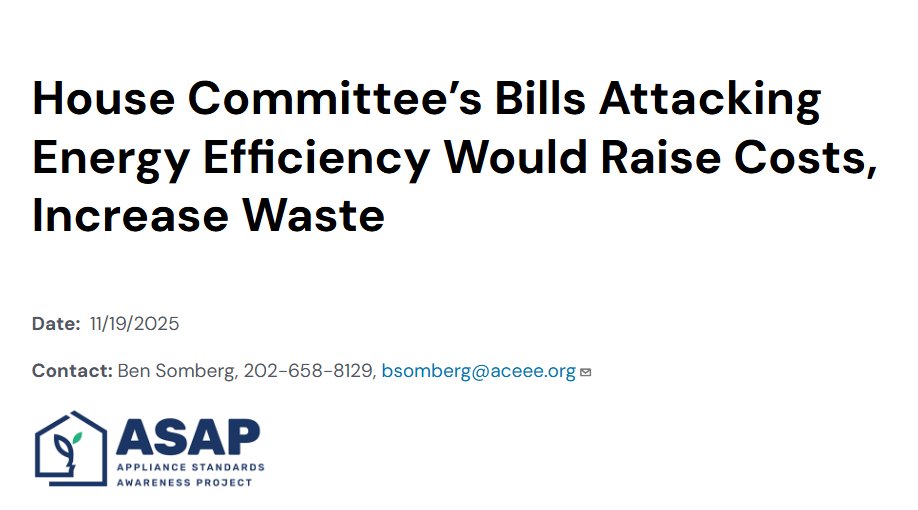 House Committee's Bills Attacking Energy Efficiency Would Raise Costs, Increase Waste

Date: 11/19/2025

Contact: Ben Somberg, 202-658-8129, bsomberg@aceee.org

ASAP
APPLIANCE STANDARDS AWARENESS PROJECT